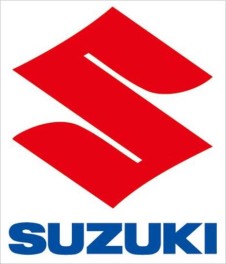 SUZUKI